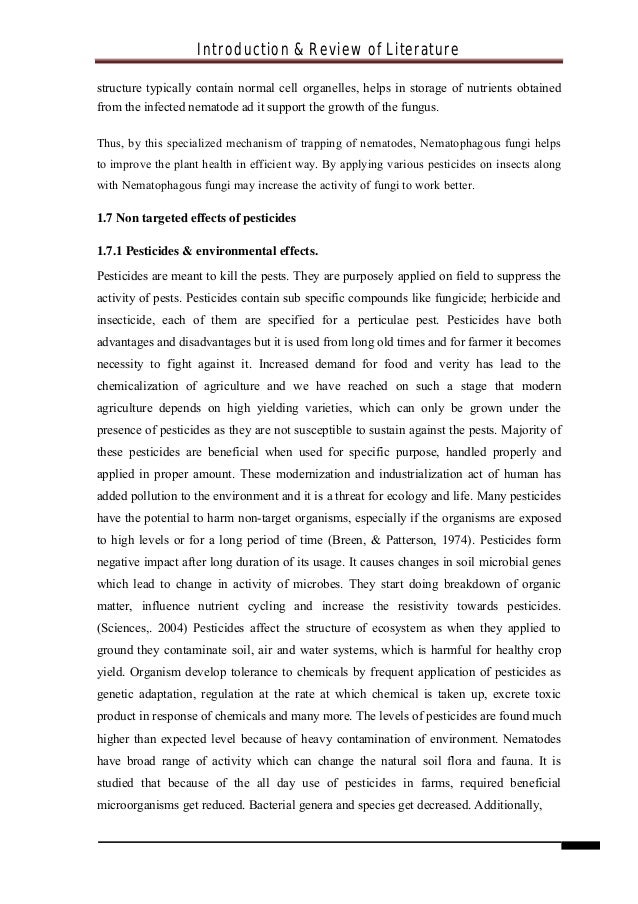 Introduction & Review of Literature

structure typically contain normal cell organelles, helps in storage of nutrients obtained from the infected nematode ad it support the growth of the fungus.

Thus, by this specialized mechanism of trapping of nematodes, Nematophagous fungi helps to improve the plant health in efficient way. By applying various pesticides on insects along with Nematophagous fungi may increase the activity of fungi to work better.

1.7 Non targeted effects of pesticides

1.7.1 Pesticides & environmental effects.

Pesticides are meant to kill the pests. They are purposely applied on field to suppress the activity of pests. Pesticides contain sub specific compounds like fungicide; herbicide and insecticide, each of them are specified for a perticulae pest. Pesticides have both advantages and disadvantages but it is used from long old times and for farmer it becomes necessity to fight against it. Increased demand for food and verity has lead to the chemicalization of agriculture and we have reached on such a stage that modern agriculture depends on high yielding varieties, which can only be grown under the presence of pesticides as they are not susceptible to sustain against the pests. Majority of these pesticides are beneficial when used for specific purpose, handled properly and applied in proper amount. These modernization and industrialization act of human has added pollution to the environment and it is a threat for ecology and life. Many pesticides have the potential to harm non-target organisms, especially if the organisms are exposed to high levels or for a long period of time (Breen, & Patterson, 1974). Pesticides form negative impact after long duration of its usage. It causes changes in soil microbial genes which lead to change in activity of microbes. They start doing breakdown of organic matter, influence nutrient cycling and increase the resistivity towards pesticides. (Sciences,. 2004) Pesticides affect the structure of ecosystem as when they applied to ground they contaminate soil, air and water systems, which is harmful for healthy crop yield. Organism develop tolerance to chemicals by frequent application of pesticides as genetic adaptation, regulation at the rate at which chemical is taken up, excrete toxic product in response of chemicals and many more. The levels of pesticides are found much higher than expected level because of heavy contamination of environment. Nematodes have broad range of activity which can change the natural soil flora and fauna. It is studied that because of the all day use of pesticides in farms, required beneficial microorganisms get reduced. Bacterial genera and species get decreased. Additionally,